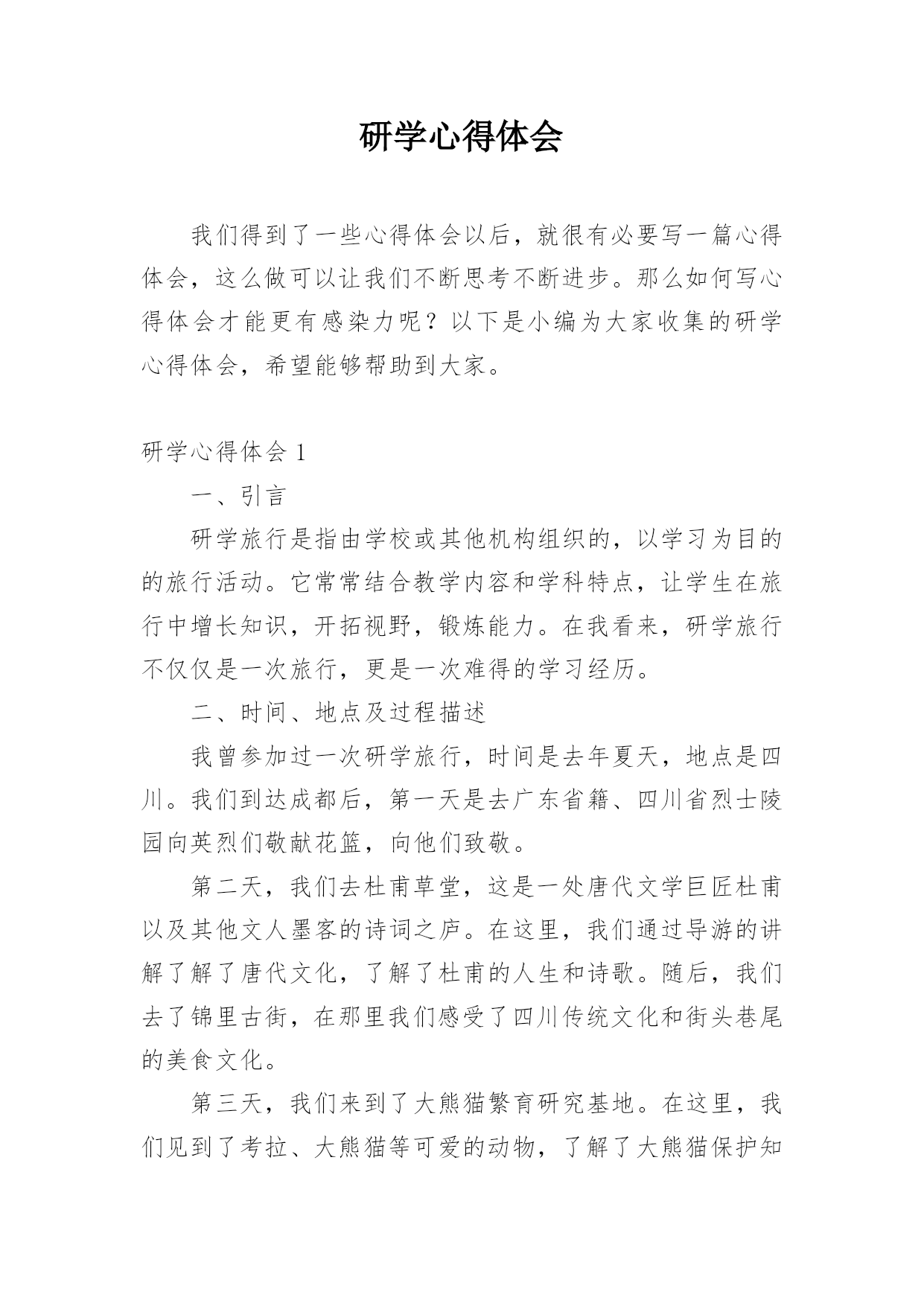 研学心得体会

我们得到了一些心得体会以后，就很有必要写一篇心得体会，这么做可以让我们不断思考不断进步。那么如何写心得体会才能更有感染力呢？以下是小编为大家收集的研学心得体会，希望能够帮助到大家。

研学心得体会 1

一、引言

研学旅行是指由学校或其他机构组织的，以学习为目的的旅行活动。它常常结合教学内容和学科特点，让学生在旅行中增长知识，开拓视野，锻炼能力。在我看来，研学旅行不仅仅是一次旅行，更是一次难得的学习经历。

二、时间、地点及过程描述

我曾参加过一次研学旅行，时间是去年夏天，地点是四川。我们到达成都后，第一天是去广东省籍、四川省烈士陵园向英烈们敬献花篮，向他们致敬。

第二天，我们去杜甫草堂，这是一处唐代文学巨匠杜甫以及其他文人墨客的诗词之庐。在这里，我们通过导游的讲解了解了唐代文化，了解了杜甫的人生和诗歌。随后，我们去了锦里古街，在那里我们感受了四川传统文化和街头巷尾的美食文化。

第三天，我们来到了大熊猫繁育研究基地。在这里，我们见到了考拉、大熊猫等可爱的动物，了解了大熊猫保护知